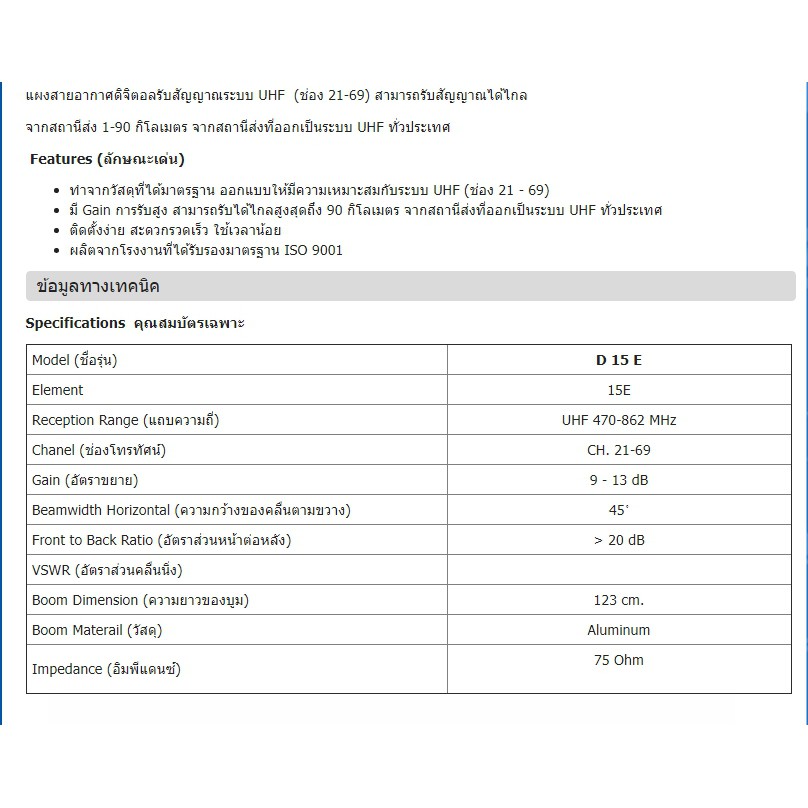 แผงสายอากาศดิจิตอลรับสัญญาณระบบ UHF (ช่อง 21-69) สามารถรับสัญญาณได้ไกล

จากสถานีส่ง 1-90 กิโลเมตร จากสถานีส่งที่ออกเป็นระบบ UHF ทั่วประเทศ

Features (ลักษณะเด่น)

- ทำจากวัสดุที่ได้มาตรฐาน ออกแบบให้มีความเหมาะสมกับระบบ UHF (ช่อง 21 - 69)
- มี Gain การรับสูง สามารถรับได้ไกลสูงสุดถึง 90 กิโลเมตร จากสถานีส่งที่ออกเป็นระบบ UHF ทั่วประเทศ
- ติดตั้งง่าย สะดวกรวดเร็ว ใช้เวลาน้อย
- ผลิตจากโรงงานที่ได้รับรองมาตรฐาน ISO 9001

ข้อมูลทางเทคนิค

Specifications คุณสมบัตรเฉพาะ

| Model (ชื่อรุ่น) | D 15 E |
|---|---|
| Element | 15E |
| Reception Range (แถบความถี่) | UHF 470-862 MHz |
| Chanel (ช่องโทรทัศน์) | CH. 21-69 |
| Gain (อัตราขยาย) | 9 - 13 dB |
| Beamwidth Horizontal (ความกว้างของคลื่นตามขวาง) | 45' |
| Front to Back Ratio (อัตราส่วนหน้าต่อหลัง) | > 20 dB |
| VSWR (อัตราส่วนคลื่นนิ่ง) | |
| Boom Dimension (ความยาวของบูม) | 123 cm. |
| Boom Materail (วัสดุ) | Aluminum |
| Impedance (อิมพีแดนซ์) | 75 Ohm |